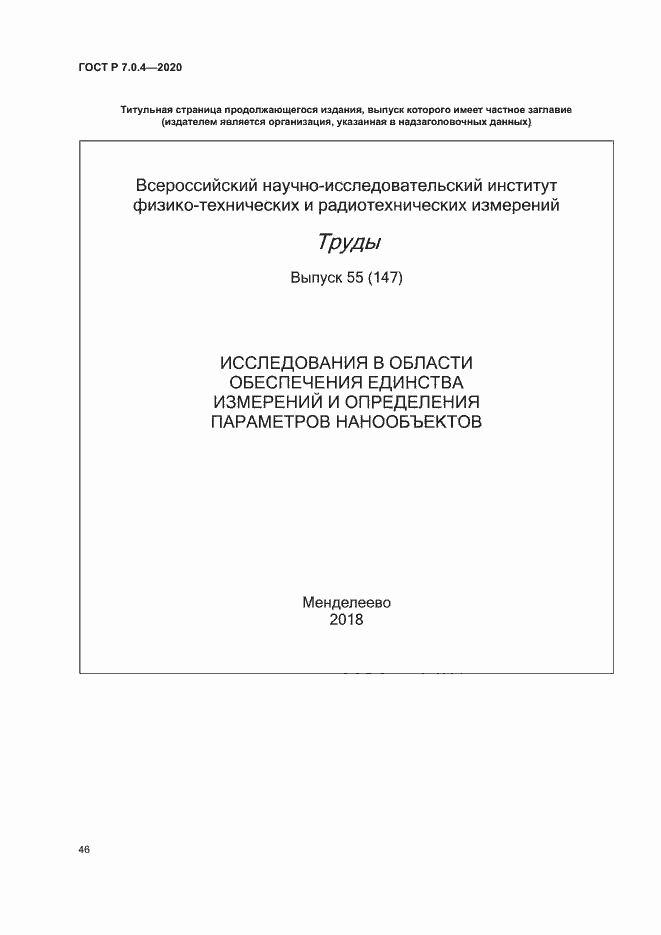 ГОСТ Р 7.0.4—2020

Титульная страница продолжающегося издания, выпуск которого имеет частное заглавие (издателем является организация, указанная в надзаголовочных данных)

Всероссийский научно-исследовательский институт физико-технических и радиотехнических измерений

Труды

Выпуск 55 (147)

ИССЛЕДОВАНИЯ В ОБЛАСТИ ОБЕСПЕЧЕНИЯ ЕДИНСТВА ИЗМЕРЕНИЙ И ОПРЕДЕЛЕНИЯ ПАРАМЕТРОВ НАНООБЪЕКТОВ

Менделеево
2018

46